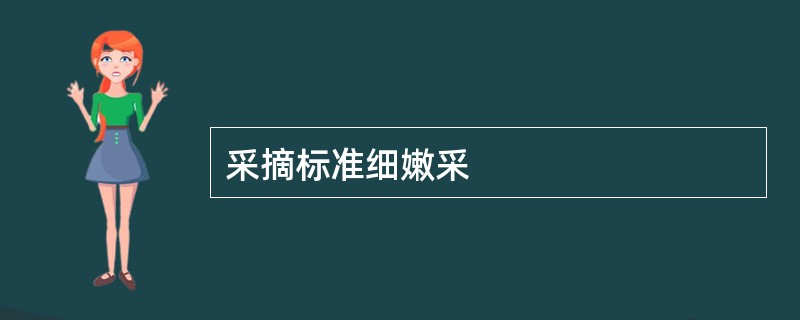 采摘标准细嫩采